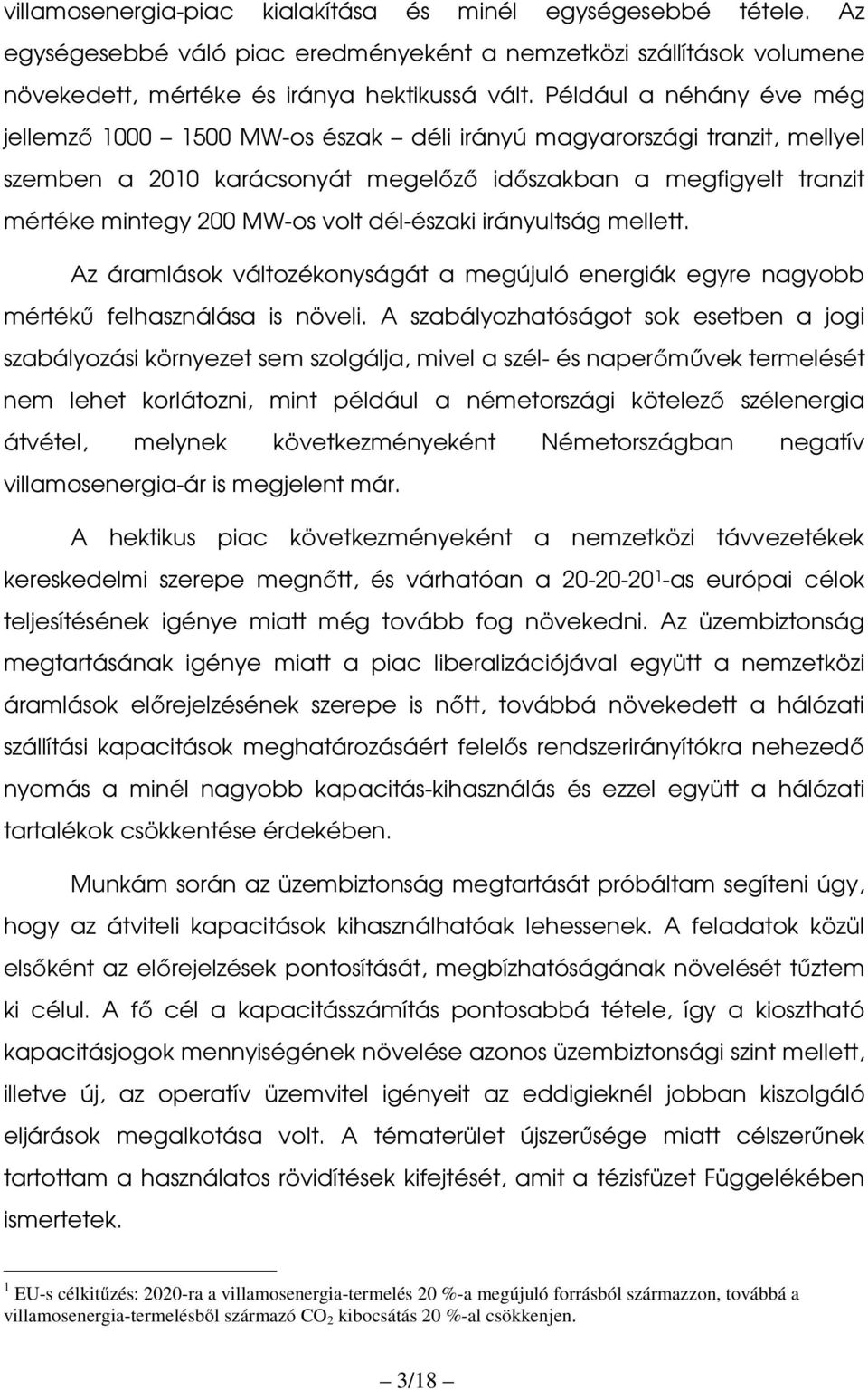 villamosenergia-piac kialakítása és minél egységesebbé tétele. Az egységesebbé váló piac eredményeként a nemzetközi szállítások volumene növekedett, mértéke és iránya hektikussá vált. Például a néhány éve még jellemző 1000 – 1500 MW-os észak – déli irányú magyarországi tranzit, mellyel szemben a 2010 karácsonyát megelőző időszakban a megfigyelt tranzit mértéke mintegy 200 MW-os volt dél-északi irányultság mellett.

Az áramlások változékonyságát a megújuló energiák egyre nagyobb mértékű felhasználása is növeli. A szabályozhatóságot sok esetben a jogi szabályozási környezet sem szolgálja, mivel a szél- és naperőművek termelését nem lehet korlátozni, mint például a németországi kötelező szélenergia átvétel, melynek következményeként Németországban negatív villamosenergia-ár is megjelent már.

A hektikus piac következményeként a nemzetközi távvezetékek kereskedelmi szerepe megnőtt, és várhatóan a 20-20-20$^1$-as európai célok teljesítésének igénye miatt még tovább fog növekedni. Az üzembiztonság megtartásának igénye miatt a piac liberalizációjával együtt a nemzetközi áramlások előrejelzésének szerepe is nőtt, továbbá növekedett a hálózati szállítási kapacitások meghatározásáért felelős rendszerirányítókra nehezedő nyomás a minél nagyobb kapacitás-kihasználás és ezzel együtt a hálózati tartalékok csökkentése érdekében.

Munkám során az üzembiztonság megtartását próbáltam segíteni úgy, hogy az átviteli kapacitások kihasználhatóak lehessenek. A feladatok közül elsőként az előrejelzések pontosítását, megbízhatóságának növelését tűztem ki célul. A fő cél a kapacitásszámítás pontosabbá tétele, így a kiosztható kapacitásjogok mennyiségének növelése azonos üzembiztonsági szint mellett, illetve új, az operatív üzemvitel igényeit az eddigieknél jobban kiszolgáló eljárások megalkotása volt. A tématerület újszerűsége miatt célszerűnek tartottam a használatos rövidítések kifejtését, amit a tézisfüzet Függelékében ismertetek.

$^1$ EU-s célkitűzés: 2020-ra a villamosenergia-termelés 20 %-a megújuló forrásból származzon, továbbá a villamosenergia-termelésből származó $CO_2$ kibocsátás 20 %-al csökkenjen.

– 3/18 –